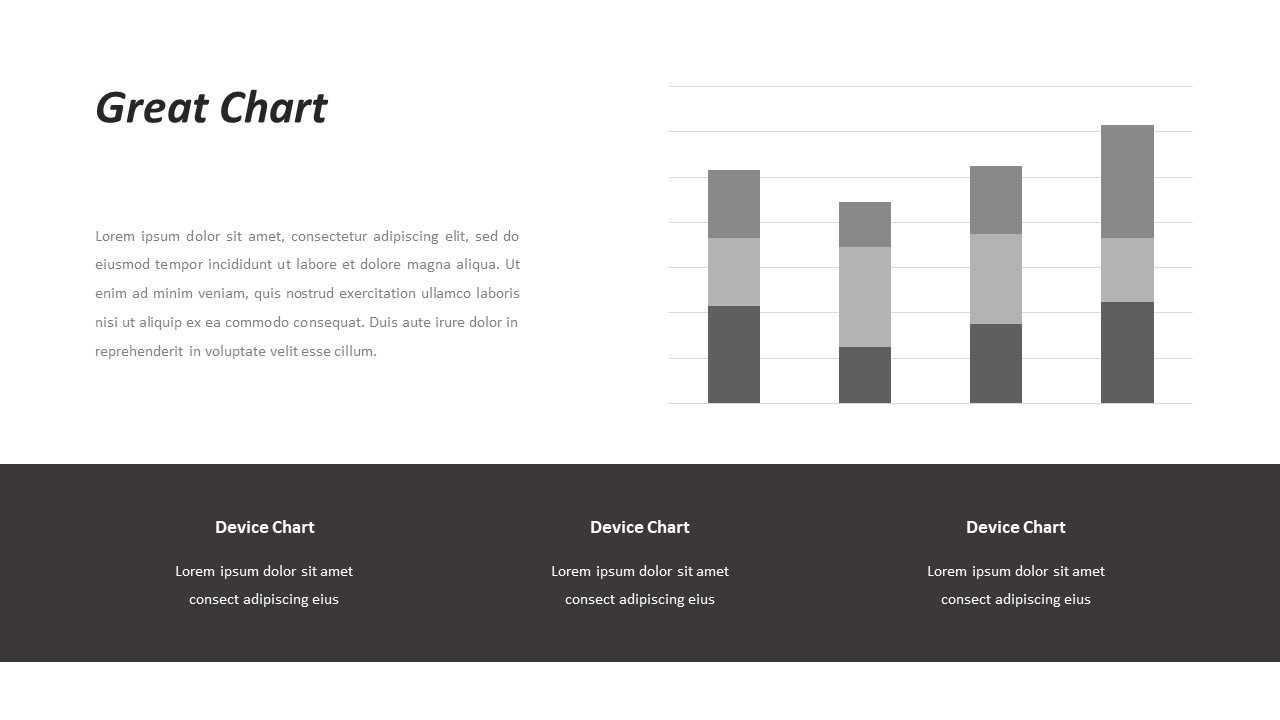 Great Chart

Lorem ipsum dolor sit amet, consectetur adipiscing elit, sed do eiusmod tempor incididunt ut labore et dolore magna aliqua. Ut enim ad minim veniam, quis nostrud exercitation ullamco laboris nisi ut aliquip ex ea commodo consequat. Duis aute irure dolor in reprehenderit in voluptate velit esse cillum.

Device Chart

Lorem ipsum dolor sit amet consect adipiscing eius

Device Chart

Lorem ipsum dolor sit amet consect adipiscing eius

Device Chart

Lorem ipsum dolor sit amet consect adipiscing eius